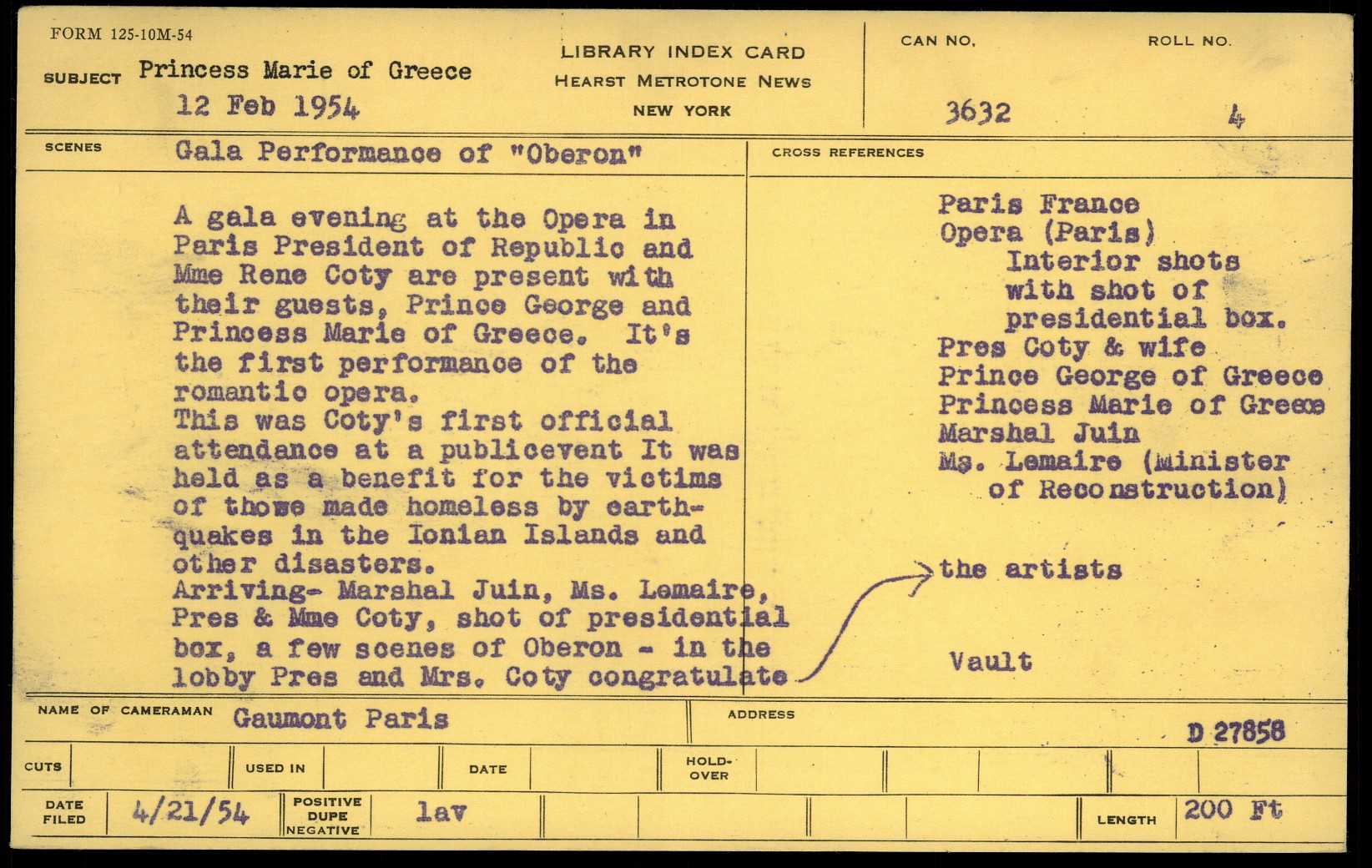 FORM 125-10M-54

SUBJECT Princess Marie of Greece
12 Feb 1954

LIBRARY INDEX CARD
HEARST METROTONE NEWS
NEW YORK

CAN NO. 3632

ROLL NO. 4

SCENES Gala Performance of "Oberon"

A gala evening at the Opera in Paris President of Republic and Mme Rene Coty are present with their guests, Prince George and Princess Marie of Greece. It's the first performance of the romantic opera.
This was Coty's first official attendance at a publicevent It was held as a benefit for the victims of those made homeless by earthquakes in the Ionian Islands and other disasters.
Arriving- Marshal Juin, Ms. Lemaire, Pres & Mme Coty, shot of presidential box, a few scenes of Oberon - in the lobby Pres and Mrs. Coty congratulate the artists

CROSS REFERENCES

Paris France
Opera (Paris)
Interior shots with shot of presidential box.
Pres Coty & wife
Prince George of Greece
Princess Marie of Greece
Marshal Juin
Ms. Lemaire (Minister of Reconstruction)

Vault

NAME OF CAMERAMAN Gaumont Paris

ADDRESS

D 27858

CUTS

USED IN

DATE

HOLD-OVER

DATE FILED 4/21/54

POSITIVE DUPE NEGATIVE lav

LENGTH 200 Ft